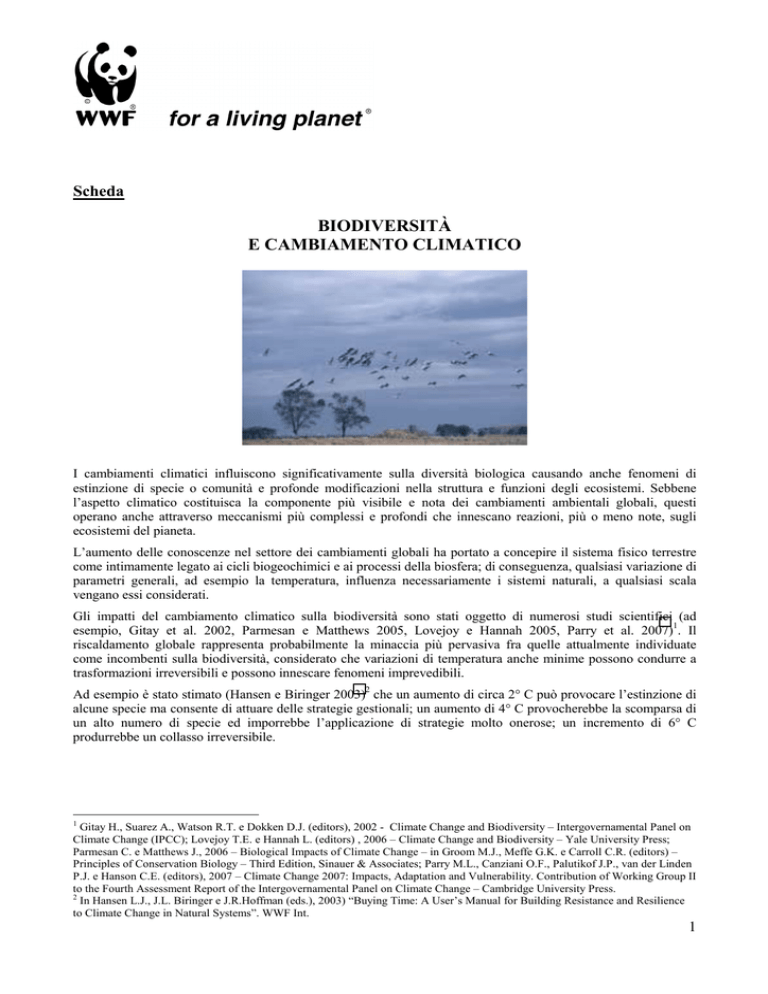 WWF for a living planet®

Scheda

BIODIVERSITÀ
E CAMBIAMENTO CLIMATICO

I cambiamenti climatici influiscono significativamente sulla diversità biologica causando anche fenomeni di estinzione di specie o comunità e profonde modificazioni nella struttura e funzioni degli ecosistemi. Sebbene l'aspetto climatico costituisca la componente più visibile e nota dei cambiamenti ambientali globali, questi operano anche attraverso meccanismi più complessi e profondi che innescano reazioni, più o meno note, sugli ecosistemi del pianeta.

L'aumento delle conoscenze nel settore dei cambiamenti globali ha portato a concepire il sistema fisico terrestre come intimamente legato ai cicli biogeochimici e ai processi della biosfera; di conseguenza, qualsiasi variazione di parametri generali, ad esempio la temperatura, influenza necessariamente i sistemi naturali, a qualsiasi scala vengano essi considerati.

Gli impatti del cambiamento climatico sulla biodiversità sono stati oggetto di numerosi studi scientifici (ad esempio, Gitay et al. 2002, Parmesan e Matthews 2005, Lovejoy e Hannah 2005, Parry et al. 2007)$^1$. Il riscaldamento globale rappresenta probabilmente la minaccia più pervasiva fra quelle attualmente individuate come incombenti sulla biodiversità, considerato che variazioni di temperatura anche minime possono condurre a trasformazioni irreversibili e possono innescare fenomeni imprevedibili.

Ad esempio è stato stimato (Hansen e Biringer 2003)$^2$ che un aumento di circa 2° C può provocare l'estinzione di alcune specie ma consente di attuare delle strategie gestionali; un aumento di 4° C provocherebbe la scomparsa di un alto numero di specie ed imporrebbe l'applicazione di strategie molto onerose; un incremento di 6° C produrrebbe un collasso irreversibile.

$^1$ Gitay H., Suarez A., Watson R.T. e Dokken D.J. (editors), 2002 - Climate Change and Biodiversity – Intergovernamental Panel on Climate Change (IPCC); Lovejoy T.E. e Hannah L. (editors) , 2006 – Climate Change and Biodiversity – Yale University Press; Parmesan C. e Matthews J., 2006 – Biological Impacts of Climate Change – in Groom M.J., Meffe G.K. e Carroll C.R. (editors) – Principles of Conservation Biology – Third Edition, Sinauer & Associates; Parry M.L., Canziani O.F., Palutikof J.P., van der Linden P.J. e Hanson C.E. (editors), 2007 – Climate Change 2007: Impacts, Adaptation and Vulnerability. Contribution of Working Group II to the Fourth Assessment Report of the Intergovernamental Panel on Climate Change – Cambridge University Press.
$^2$ In Hansen L.J., J.L. Biringer e J.R.Hoffman (eds.), 2003) "Buying Time: A User's Manual for Building Resistance and Resilience to Climate Change in Natural Systems". WWF Int.

1